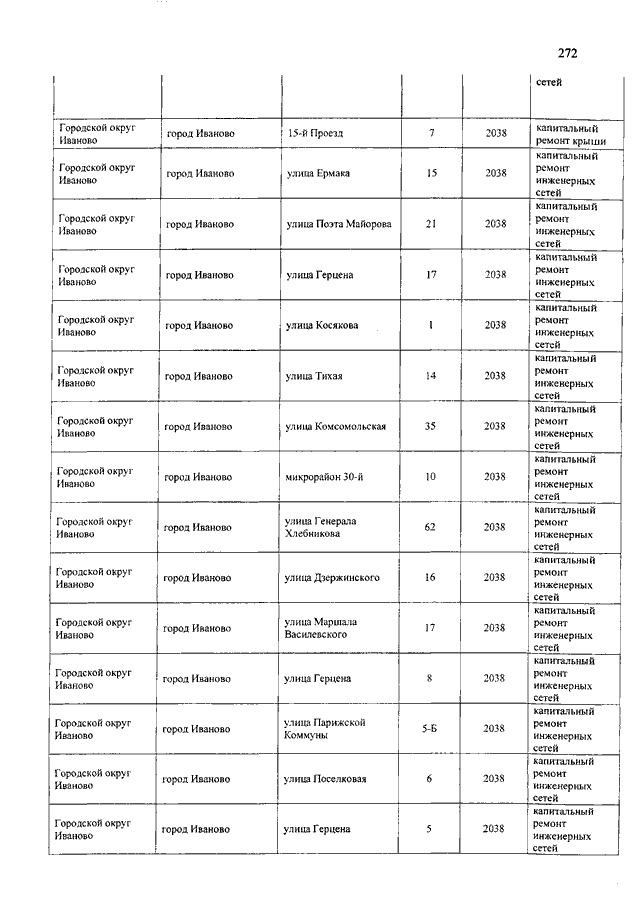 272

| | | | | | сетей |
|---|---|---|---|---|---|
| Городской округ Иваново | город Иваново | 15-й Проезд | 7 | 2038 | капитальный ремонт крыши |
| Городской округ Иваново | город Иваново | улица Ермака | 15 | 2038 | капитальный ремонт инженерных сетей |
| Городской округ Иваново | город Иваново | улица Поэта Майорова | 21 | 2038 | капитальный ремонт инженерных сетей |
| Городской округ Иваново | город Иваново | улица Герцена | 17 | 2038 | капитальный ремонт инженерных сетей |
| Городской округ Иваново | город Иваново | улица Косякова | 1 | 2038 | капитальный ремонт инженерных сетей |
| Городской округ Иваново | город Иваново | улица Тихая | 14 | 2038 | капитальный ремонт инженерных сетей |
| Городской округ Иваново | город Иваново | улица Комсомольская | 35 | 2038 | капитальный ремонт инженерных сетей |
| Городской округ Иваново | город Иваново | микрорайон 30-й | 10 | 2038 | капитальный ремонт инженерных сетей |
| Городской округ Иваново | город Иваново | улица Генерала Хлебникова | 62 | 2038 | капитальный ремонт инженерных сетей |
| Городской округ Иваново | город Иваново | улица Дзержинского | 16 | 2038 | капитальный ремонт инженерных сетей |
| Городской округ Иваново | город Иваново | улица Маршала Василевского | 17 | 2038 | капитальный ремонт инженерных сетей |
| Городской округ Иваново | город Иваново | улица Герцена | 8 | 2038 | капитальный ремонт инженерных сетей |
| Городской округ Иваново | город Иваново | улица Парижской Коммуны | 5-Б | 2038 | капитальный ремонт инженерных сетей |
| Городской округ Иваново | город Иваново | улица Поселковая | 6 | 2038 | капитальный ремонт инженерных сетей |
| Городской округ Иваново | город Иваново | улица Герцена | 5 | 2038 | капитальный ремонт инженерных сетей |